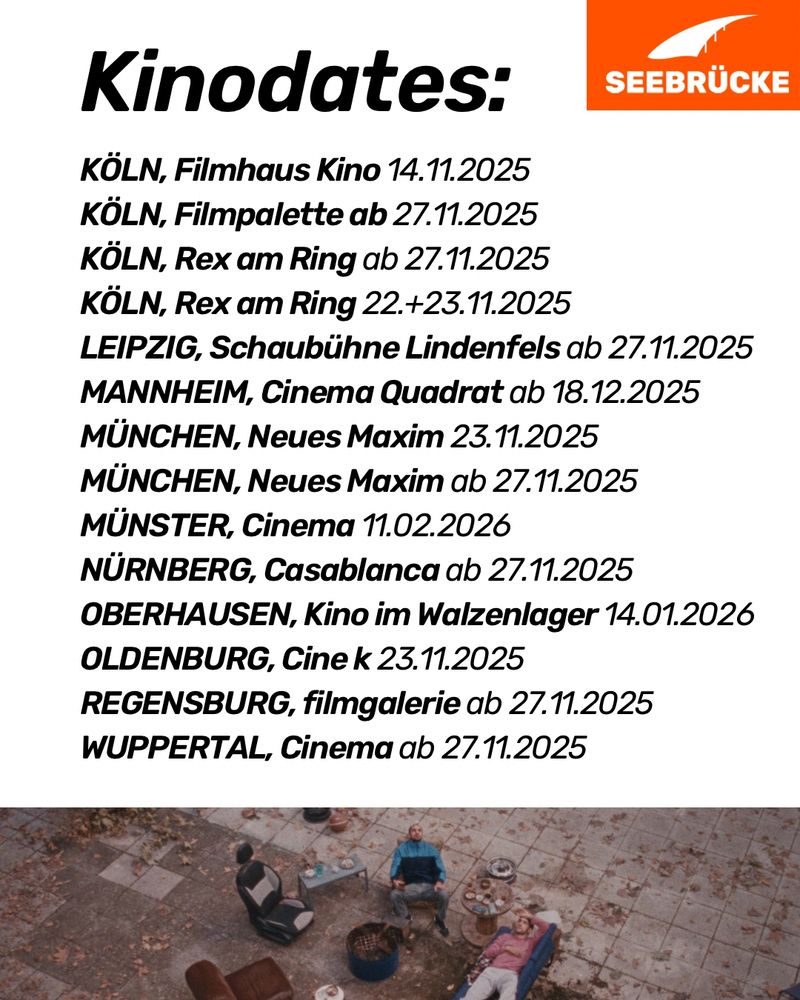 Kinodates:

SEEBRÜCKE

KÖLN, Filmhaus Kino 14.11.2025
KÖLN, Filmpalette ab 27.11.2025
KÖLN, Rex am Ring ab 27.11.2025
KÖLN, Rex am Ring 22.+23.11.2025
LEIPZIG, Schaubühne Lindenfels ab 27.11.2025
MANNHEIM, Cinema Quadrat ab 18.12.2025
MÜNCHEN, Neues Maxim 23.11.2025
MÜNCHEN, Neues Maxim ab 27.11.2025
MÜNSTER, Cinema 11.02.2026
NÜRNBERG, Casablanca ab 27.11.2025
OBERHAUSEN, Kino im Walzenlager 14.01.2026
OLDENBURG, Cine k 23.11.2025
REGENSBURG, filmgalerie ab 27.11.2025
WUPPERTAL, Cinema ab 27.11.2025